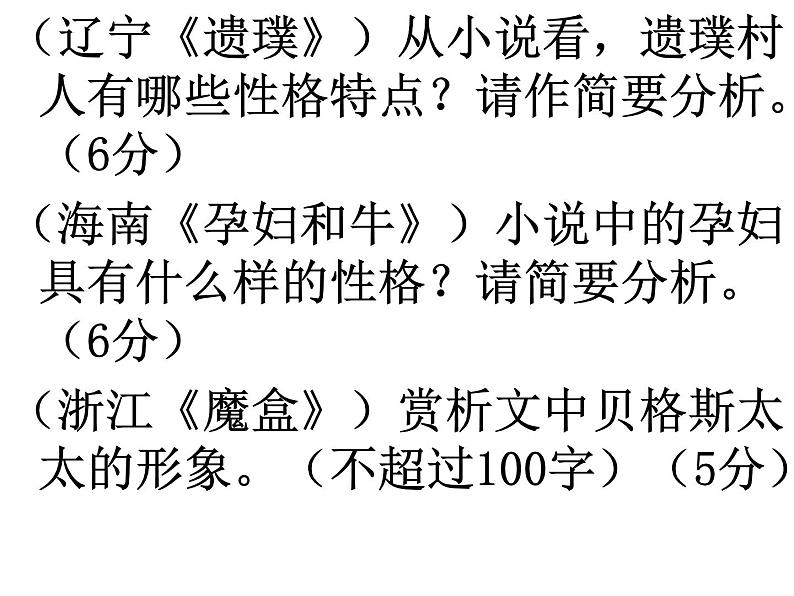 （辽宁《遗璞》）从小说看，遗璞村人有哪些性格特点？请作简要分析。（6分）

（海南《孕妇和牛》）小说中的孕妇具有什么样的性格？请简要分析。（6分）

（浙江《魔盒》）赏析文中贝格斯太太的形象。（不超过100字）（5分）